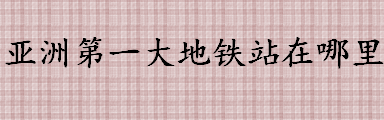 亚洲第一大地铁站在哪里